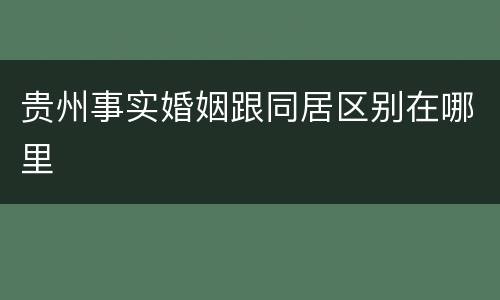 贵州事实婚姻跟同居区别在哪里